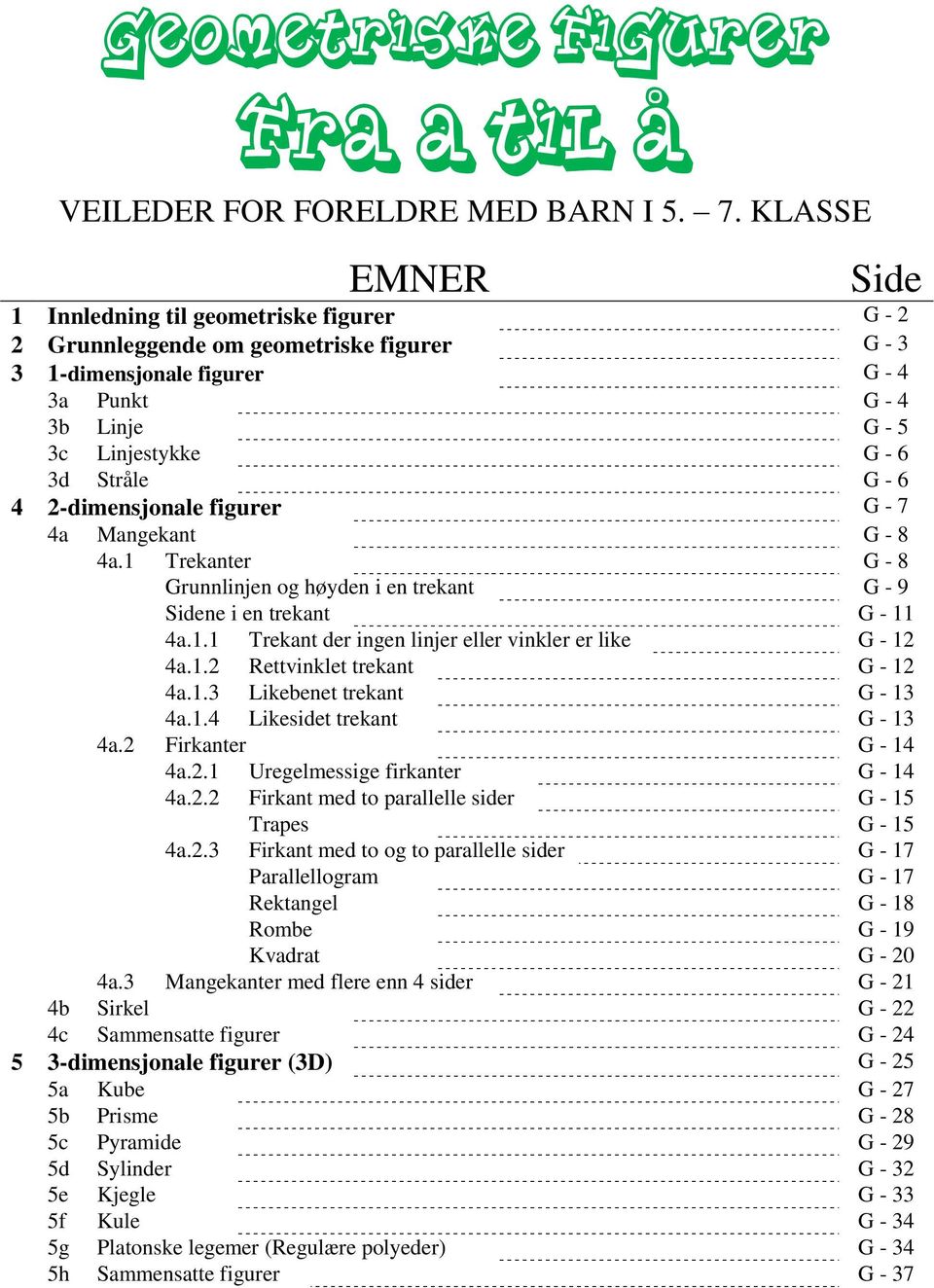 Geometriske Figurer
Fra a til å

VEILEDER FOR FORELDRE MED BARN I 5. – 7. KLASSE

EMNER Side

1 Innledning til geometriske figurer G - 2
2 Grunnleggende om geometriske figurer G - 3
3 1-dimensjonale figurer G - 4
3a Punkt G - 4
3b Linje G - 5
3c Linjestykke G - 6
3d Stråle G - 6
4 2-dimensjonale figurer G - 7
4a Mangekant G - 8
4a.1 Trekanter G - 8
Grunnlinjen og høyden i en trekant G - 9
Sidene i en trekant G - 11
4a.1.1 Trekant der ingen linjer eller vinkler er like G - 12
4a.1.2 Rettvinklet trekant G - 12
4a.1.3 Likebenet trekant G - 13
4a.1.4 Likesidet trekant G - 13
4a.2 Firkanter G - 14
4a.2.1 Uregelmessige firkanter G - 14
4a.2.2 Firkant med to parallelle sider G - 15
Trapes G - 15
4a.2.3 Firkant med to og to parallelle sider G - 17
Parallellogram G - 17
Rektangel G - 18
Rombe G - 19
Kvadrat G - 20
4a.3 Mangekanter med flere enn 4 sider G - 21
4b Sirkel G - 22
4c Sammensatte figurer G - 24
5 3-dimensjonale figurer (3D) G - 25
5a Kube G - 27
5b Prisme G - 28
5c Pyramide G - 29
5d Sylinder G - 32
5e Kjegle G - 33
5f Kule G - 34
5g Platonske legemer (Regulære polyeder) G - 34
5h Sammensatte figurer G - 37